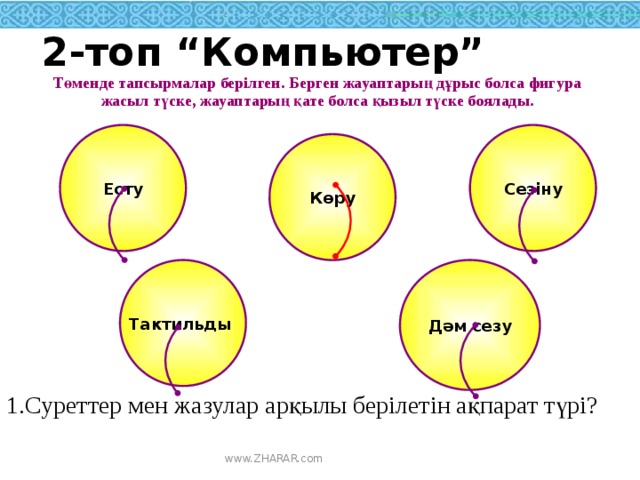 2-топ “Компьютер”

Төменде тапсырмалар берілген. Берген жауаптарың дұрыс болса фигура жасыл түске, жауаптарың қате болса қызыл түске боялады.

Есту

Көру

Сезіну

Тактильды

Дәм сезу

1.Суреттер мен жазулар арқылы берілетін ақпарат түрі?

www.ZHARAR.com